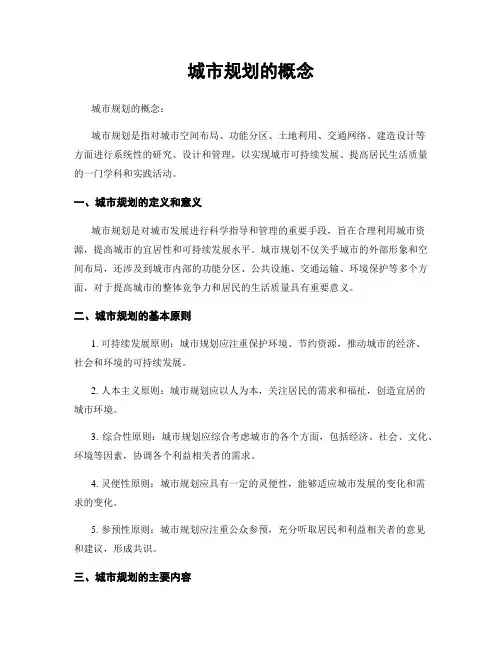 城市规划的概念

城市规划的概念：

城市规划是指对城市空间布局、功能分区、土地利用、交通网络、建造设计等方面进行系统性的研究、设计和管理，以实现城市可持续发展、提高居民生活质量的一门学科和实践活动。

一、城市规划的定义和意义

城市规划是对城市发展进行科学指导和管理的重要手段，旨在合理利用城市资源，提高城市的宜居性和可持续发展水平。城市规划不仅关乎城市的外部形象和空间布局，还涉及到城市内部的功能分区、公共设施、交通运输、环境保护等多个方面，对于提高城市的整体竞争力和居民的生活质量具有重要意义。

二、城市规划的基本原则

1. 可持续发展原则：城市规划应注重保护环境、节约资源，推动城市的经济、社会和环境的可持续发展。

2. 人本主义原则：城市规划应以人为本，关注居民的需求和福祉，创造宜居的城市环境。

3. 综合性原则：城市规划应综合考虑城市的各个方面，包括经济、社会、文化、环境等因素，协调各个利益相关者的需求。

4. 灵便性原则：城市规划应具有一定的灵便性，能够适应城市发展的变化和需求的变化。

5. 参预性原则：城市规划应注重公众参预，充分听取居民和利益相关者的意见和建议，形成共识。

三、城市规划的主要内容